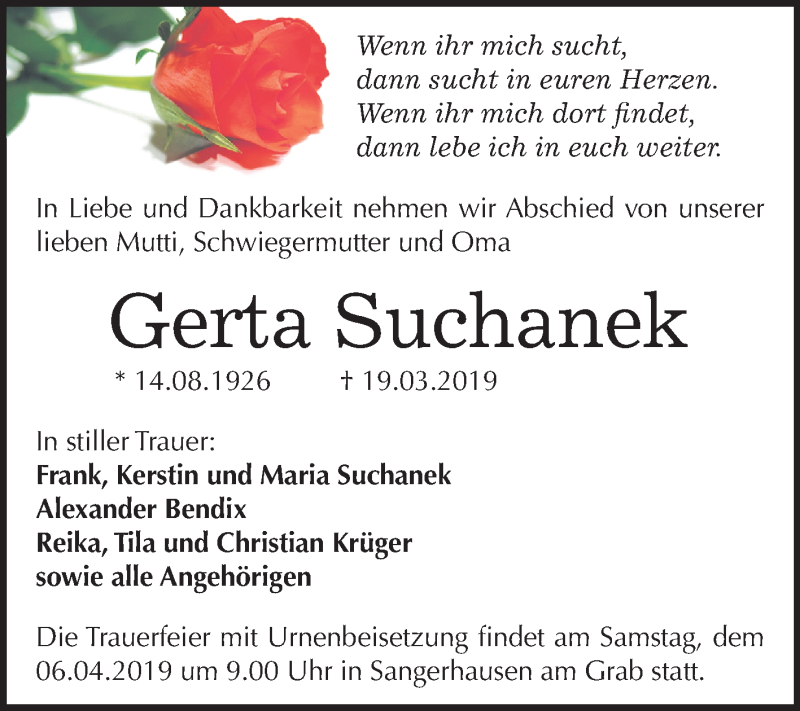 Wenn ihr mich sucht,
dann sucht in euren Herzen.
Wenn ihr mich dort findet,
dann lebe ich in euch weiter.

In Liebe und Dankbarkeit nehmen wir Abschied von unserer lieben Mutti, Schwiegermutter und Oma

Gerta Suchanek

* 14.08.1926 † 19.03.2019

In stiller Trauer:
Frank, Kerstin und Maria Suchanek
Alexander Bendix
Reika, Tila und Christian Krüger
sowie alle Angehörigen

Die Trauerfeier mit Urnenbeisetzung findet am Samstag, dem 06.04.2019 um 9.00 Uhr in Sangerhausen am Grab statt.